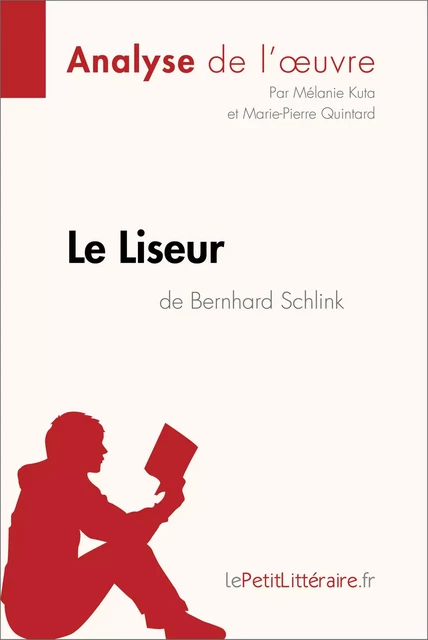 Analyse de l'œuvre
Par Mélanie Kuta
et Marie-Pierre Quintard

Le Liseur
de Bernhard Schlink

lePetitLittéraire.fr